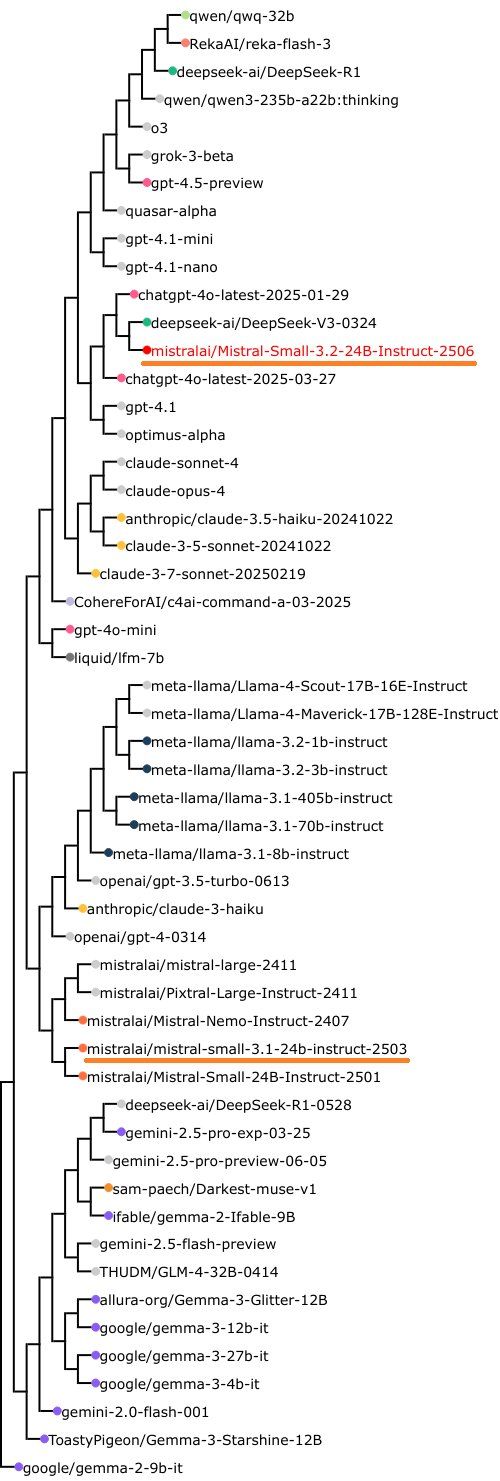 qwen/qwq-32b
RekaAI/reka-flash-3
deepseek-ai/DeepSeek-R1
qwen/qwen3-235b-a22b:thinking
o3
grok-3-beta
gpt-4.5-preview
quasar-alpha
gpt-4.1-mini
gpt-4.1-nano
chatgpt-4o-latest-2025-01-29
deepseek-ai/DeepSeek-V3-0324
mistralai/Mistral-Small-3.2-24B-Instruct-2506
chatgpt-4o-latest-2025-03-27
gpt-4.1
optimus-alpha
claude-sonnet-4
claude-opus-4
anthropic/claude-3.5-haiku-20241022
claude-3-5-sonnet-20241022
claude-3-7-sonnet-20250219
CohereForAI/c4ai-command-a-03-2025
gpt-4o-mini
liquid/lfm-7b
meta-llama/Llama-4-Scout-17B-16E-Instruct
meta-llama/Llama-4-Maverick-17B-128E-Instruct
meta-llama/llama-3.2-1b-instruct
meta-llama/llama-3.2-3b-instruct
meta-llama/llama-3.1-405b-instruct
meta-llama/llama-3.1-70b-instruct
meta-llama/llama-3.1-8b-instruct
openai/gpt-3.5-turbo-0613
anthropic/claude-3-haiku
openai/gpt-4-0314
mistralai/mistral-large-2411
mistralai/Pixtral-Large-Instruct-2411
mistralai/Mistral-Nemo-Instruct-2407
mistralai/mistral-small-3.1-24b-instruct-2503
mistralai/Mistral-Small-24B-Instruct-2501
deepseek-ai/DeepSeek-R1-0528
gemini-2.5-pro-exp-03-25
gemini-2.5-pro-preview-06-05
sam-paech/Darkest-muse-v1
ifable/gemma-2-Ifable-9B
gemini-2.5-flash-preview
THUDM/GLM-4-32B-0414
allura-org/Gemma-3-Glitter-12B
google/gemma-3-12b-it
google/gemma-3-27b-it
google/gemma-3-4b-it
gemini-2.0-flash-001
ToastyPigeon/Gemma-3-Starshine-12B
google/gemma-2-9b-it